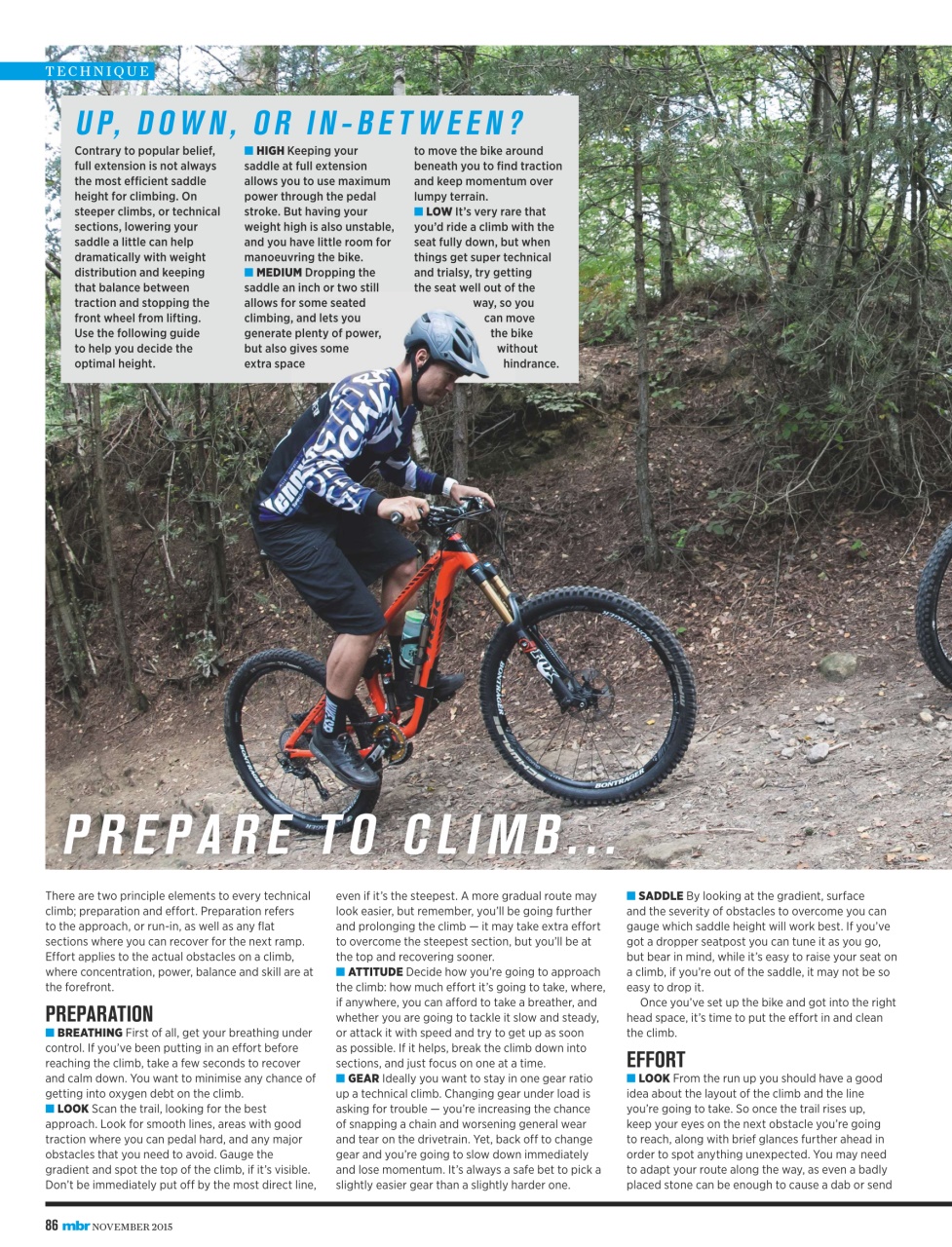 TECHNIQUE

UP, DOWN, OR IN-BETWEEN?

Contrary to popular belief, full extension is not always the most efficient saddle height for climbing. On steeper climbs, or technical sections, lowering your saddle a little can help dramatically with weight distribution and keeping that balance between traction and stopping the front wheel from lifting. Use the following guide to help you decide the optimal height.

■ HIGH Keeping your saddle at full extension allows you to use maximum power through the pedal stroke. But having your weight high is also unstable, and you have little room for manoeuvring the bike.
■ MEDIUM Dropping the saddle an inch or two still allows for some seated climbing, and lets you generate plenty of power, but also gives some extra space to move the bike around beneath you to find traction and keep momentum over lumpy terrain.
■ LOW It's very rare that you'd ride a climb with the seat fully down, but when things get super technical and trialsy, try getting the seat well out of the way, so you can move the bike without hindrance.

PREPARE TO CLIMB...

There are two principle elements to every technical climb; preparation and effort. Preparation refers to the approach, or run-in, as well as any flat sections where you can recover for the next ramp. Effort applies to the actual obstacles on a climb, where concentration, power, balance and skill are at the forefront.

PREPARATION
■ BREATHING First of all, get your breathing under control. If you've been putting in an effort before reaching the climb, take a few seconds to recover and calm down. You want to minimise any chance of getting into oxygen debt on the climb.
■ LOOK Scan the trail, looking for the best approach. Look for smooth lines, areas with good traction where you can pedal hard, and any major obstacles that you need to avoid. Gauge the gradient and spot the top of the climb, if it's visible. Don't be immediately put off by the most direct line, even if it's the steepest. A more gradual route may look easier, but remember, you'll be going further and prolonging the climb — it may take extra effort to overcome the steepest section, but you'll be at the top and recovering sooner.
■ ATTITUDE Decide how you're going to approach the climb: how much effort it's going to take, where, if anywhere, you can afford to take a breather, and whether you are going to tackle it slow and steady, or attack it with speed and try to get up as soon as possible. If it helps, break the climb down into sections, and just focus on one at a time.
■ GEAR Ideally you want to stay in one gear ratio up a technical climb. Changing gear under load is asking for trouble — you're increasing the chance of snapping a chain and worsening general wear and tear on the drivetrain. Yet, back off to change gear and you're going to slow down immediately and lose momentum. It's always a safe bet to pick a slightly easier gear than a slightly harder one.
■ SADDLE By looking at the gradient, surface and the severity of obstacles to overcome you can gauge which saddle height will work best. If you've got a dropper seatpost you can tune it as you go, but bear in mind, while it's easy to raise your seat on a climb, if you're out of the saddle, it may not be so easy to drop it.
Once you've set up the bike and got into the right head space, it's time to put the effort in and clean the climb.

EFFORT
■ LOOK From the run up you should have a good idea about the layout of the climb and the line you're going to take. So once the trail rises up, keep your eyes on the next obstacle you're going to reach, along with brief glances further ahead in order to spot anything unexpected. You may need to adapt your route along the way, as even a badly placed stone can be enough to cause a dab or send

86 mbr NOVEMBER 2015